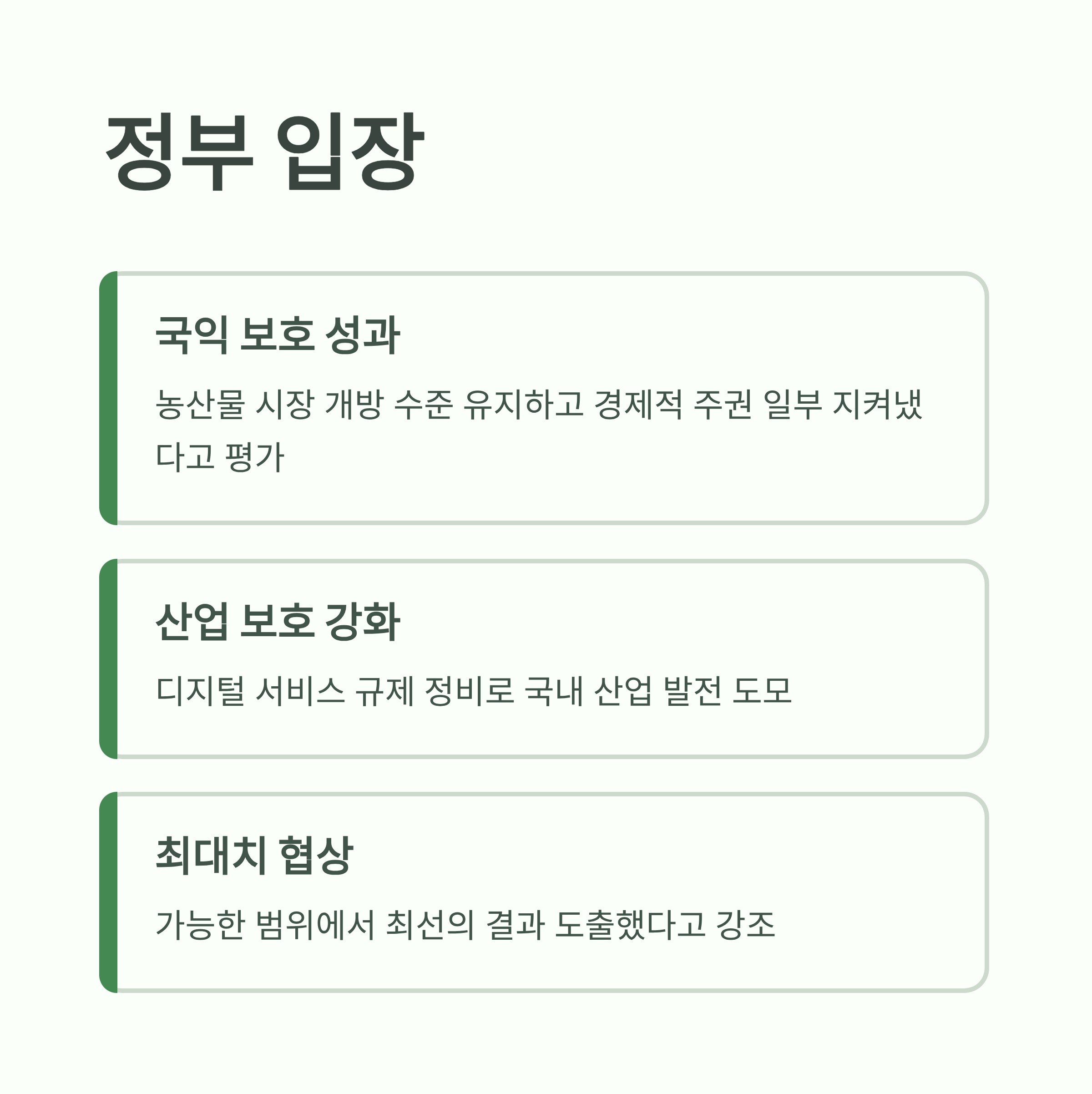 정부 입장

국익 보호 성과

농산물 시장 개방 수준 유지하고 경제적 주권 일부 지켜냈다고 평가

산업 보호 강화

디지털 서비스 규제 정비로 국내 산업 발전 도모

최대치 협상

가능한 범위에서 최선의 결과 도출했다고 강조